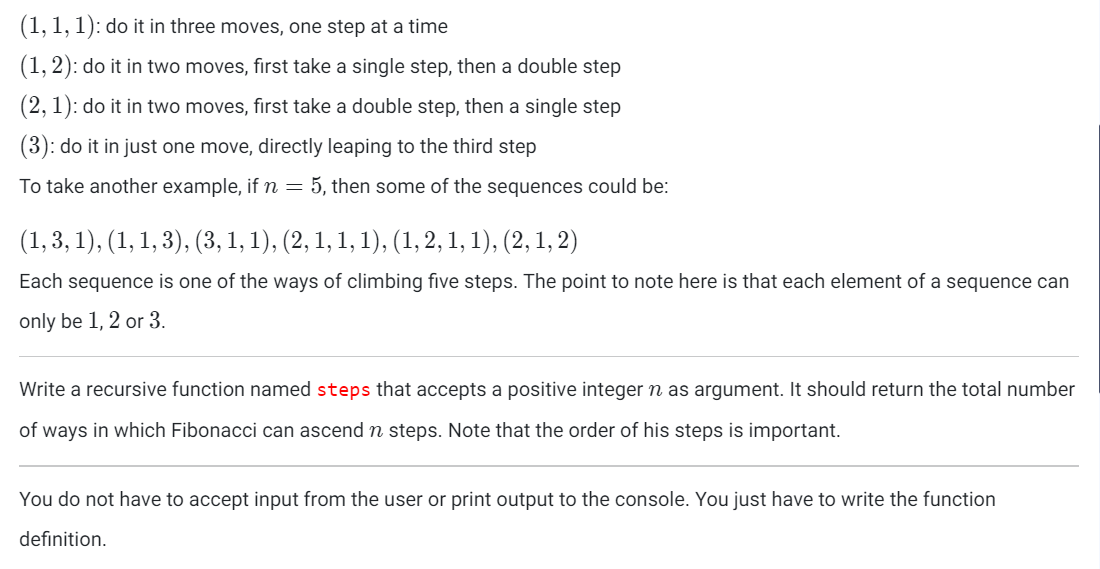 $(1, 1, 1)$: do it in three moves, one step at a time

$(1, 2)$: do it in two moves, first take a single step, then a double step

$(2, 1)$: do it in two moves, first take a double step, then a single step

$(3)$: do it in just one move, directly leaping to the third step

To take another example, if $n = 5$, then some of the sequences could be:

$(1, 3, 1), (1, 1, 3), (3, 1, 1), (2, 1, 1, 1), (1, 2, 1, 1), (2, 1, 2)$

Each sequence is one of the ways of climbing five steps. The point to note here is that each element of a sequence can only be $1$, $2$ or $3$.

Write a recursive function named steps that accepts a positive integer $n$ as argument. It should return the total number of ways in which Fibonacci can ascend $n$ steps. Note that the order of his steps is important.

You do not have to accept input from the user or print output to the console. You just have to write the function definition.